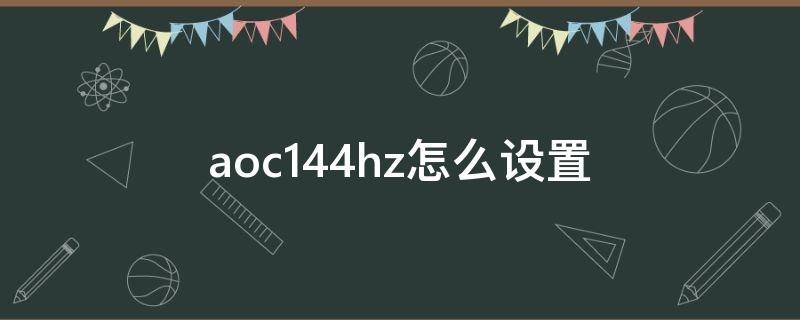 aoc144hz怎么设置